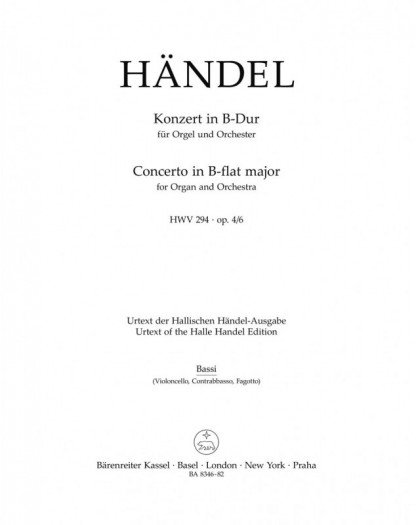 HÄNDEL

Konzert in B-Dur
für Orgel und Orchester

Concerto in B-flat major
for Organ and Orchestra

HWV 294 · op. 4/6

Urtext der Hallischen Händel-Ausgabe
Urtext of the Halle Handel Edition

Bassi
(Violoncello, Contrabbasso, Fagotto)

Bärenreiter Kassel · Basel · London · New York · Praha
BA 8346-82